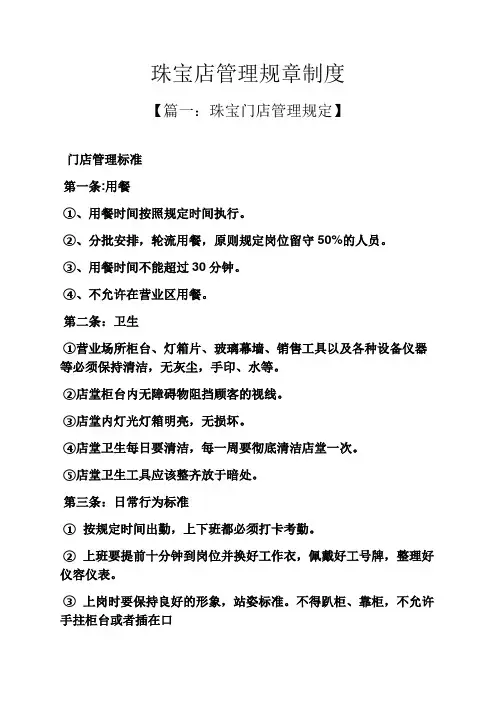 珠宝店管理规章制度

【篇一：珠宝门店管理规定】

门店管理标准

第一条:用餐

①、用餐时间按照规定时间执行。

②、分批安排，轮流用餐，原则规定岗位留守 50%的人员。

③、用餐时间不能超过 30 分钟。

④、不允许在营业区用餐。

第二条：卫生

①营业场所柜台、灯箱片、玻璃幕墙、销售工具以及各种设备仪器等必须保持清洁，无灰尘，手印、水等。

②店堂柜台内无障碍物阻挡顾客的视线。

③店堂内灯光灯箱明亮，无损坏。

④店堂卫生每日要清洁，每一周要彻底清洁店堂一次。

⑤店堂卫生工具应该整齐放于暗处。

第三条：日常行为标准

① 按规定时间出勤，上下班都必须打卡考勤。

② 上班要提前十分钟到岗位并换好工作衣，佩戴好工号牌，整理好仪容仪表。

③ 上岗时要保持良好的形象，站姿标准。不得趴柜、靠柜，不允许手拄柜台或者插在口